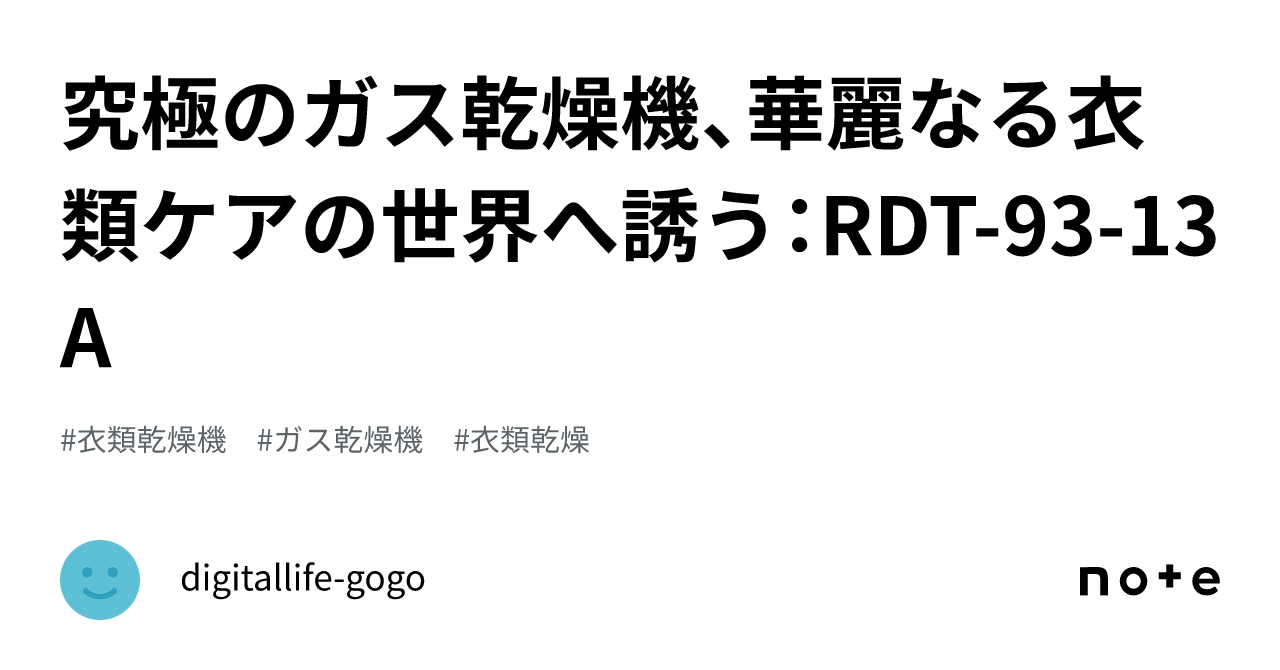 究極のガス乾燥機、華麗なる衣類ケアの世界へ誘う：RDT-93-13A

#衣類乾燥機　#ガス乾燥機　#衣類乾燥

digitallife-gogo

note